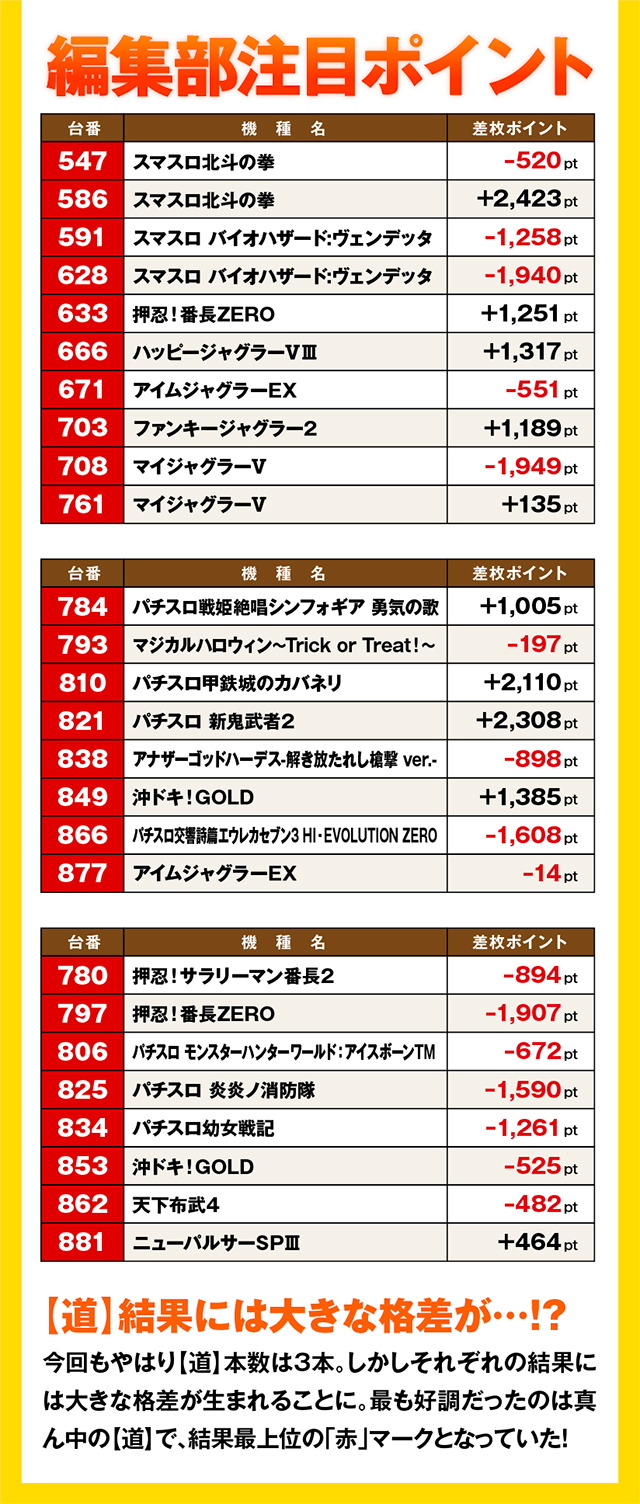 編集部注目ポイント

| 台番 | 機種名 | 差枚ポイント |
|---|---|---|
| 547 | スマスロ北斗の拳 | -520pt |
| 586 | スマスロ北斗の拳 | +2,423pt |
| 591 | スマスロ バイオハザード:ヴェンデッタ | -1,258pt |
| 628 | スマスロ バイオハザード:ヴェンデッタ | -1,940pt |
| 633 | 押忍!番長ZERO | +1,251pt |
| 666 | ハッピージャグラーVIII | +1,317pt |
| 671 | アイムジャグラーEX | -551pt |
| 703 | ファンキージャグラー2 | +1,189pt |
| 708 | マイジャグラーV | -1,949pt |
| 761 | マイジャグラーV | +135pt |

| 台番 | 機種名 | 差枚ポイント |
|---|---|---|
| 784 | パチスロ戦姫絶唱シンフォギア 勇気の歌 | +1,005pt |
| 793 | マジカルハロウィン~Trick or Treat!~ | -197pt |
| 810 | パチスロ甲鉄城のカバネリ | +2,110pt |
| 821 | パチスロ 新鬼武者2 | +2,308pt |
| 838 | アナザーゴッドハーデス-解き放たれし槍撃 ver.- | -898pt |
| 849 | 沖ドキ!GOLD | +1,385pt |
| 866 | パチスロ交響詩篇エウレカセブン3 HI-EVOLUTION ZERO | -1,608pt |
| 877 | アイムジャグラーEX | -14pt |

| 台番 | 機種名 | 差枚ポイント |
|---|---|---|
| 780 | 押忍!サラリーマン番長2 | -894pt |
| 797 | 押忍!番長ZERO | -1,907pt |
| 806 | パチスロ モンスターハンターワールド:アイスボーンTM | -672pt |
| 825 | パチスロ 炎炎ノ消防隊 | -1,590pt |
| 834 | パチスロ幼女戦記 | -1,261pt |
| 853 | 沖ドキ!GOLD | -525pt |
| 862 | 天下布武4 | -482pt |
| 881 | ニューパルサーSPIII | +464pt |

【道】結果には大きな格差が…!?

今回もやはり【道】本数は3本。しかしそれぞれの結果には大きな格差が生まれることに。最も好調だったのは真ん中の【道】で、結果最上位の「赤」マークとなっていた!